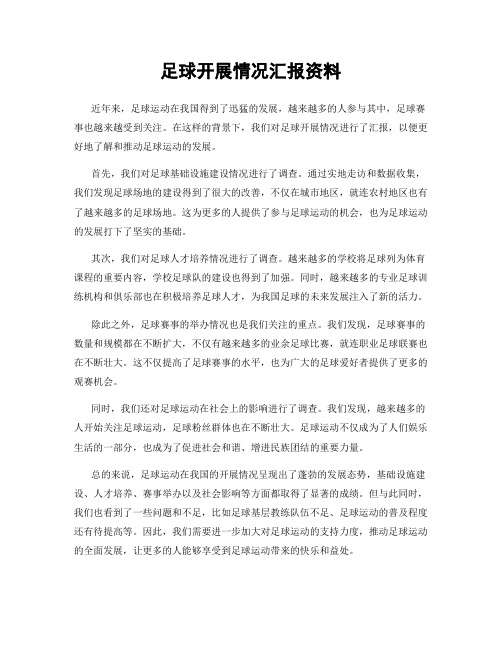 足球开展情况汇报资料

近年来，足球运动在我国得到了迅猛的发展，越来越多的人参与其中，足球赛事也越来越受到关注。在这样的背景下，我们对足球开展情况进行了汇报，以便更好地了解和推动足球运动的发展。

首先，我们对足球基础设施建设情况进行了调查。通过实地走访和数据收集，我们发现足球场地的建设得到了很大的改善，不仅在城市地区，就连农村地区也有了越来越多的足球场地。这为更多的人提供了参与足球运动的机会，也为足球运动的发展打下了坚实的基础。

其次，我们对足球人才培养情况进行了调查。越来越多的学校将足球列为体育课程的重要内容，学校足球队的建设也得到了加强。同时，越来越多的专业足球训练机构和俱乐部也在积极培养足球人才，为我国足球的未来发展注入了新的活力。

除此之外，足球赛事的举办情况也是我们关注的重点。我们发现，足球赛事的数量和规模都在不断扩大，不仅有越来越多的业余足球比赛，就连职业足球联赛也在不断壮大。这不仅提高了足球赛事的水平，也为广大的足球爱好者提供了更多的观赛机会。

同时，我们还对足球运动在社会上的影响进行了调查。我们发现，越来越多的人开始关注足球运动，足球粉丝群体也在不断壮大。足球运动不仅成为了人们娱乐生活的一部分，也成为了促进社会和谐、增进民族团结的重要力量。

总的来说，足球运动在我国的开展情况呈现出了蓬勃的发展态势，基础设施建设、人才培养、赛事举办以及社会影响等方面都取得了显著的成绩。但与此同时，我们也看到了一些问题和不足，比如足球基层教练队伍不足、足球运动的普及程度还有待提高等。因此，我们需要进一步加大对足球运动的支持力度，推动足球运动的全面发展，让更多的人能够享受到足球运动带来的快乐和益处。